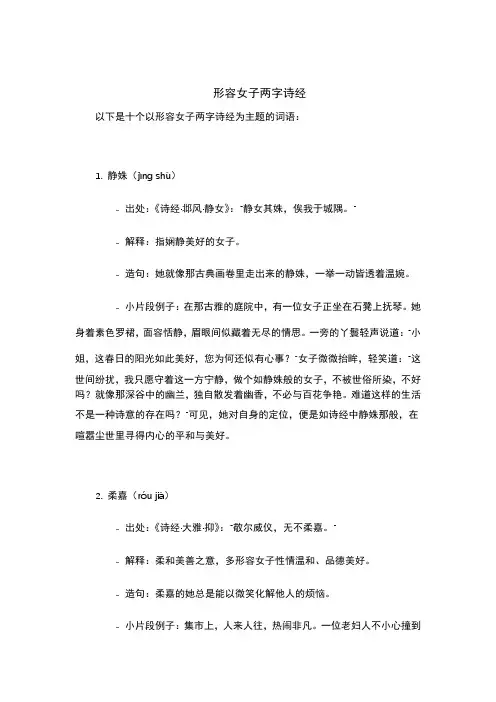 形容女子两字诗经

以下是十个以形容女子两字诗经为主题的词语：

1. 静姝（jìng shū）

- 出处：《诗经·邶风·静女》："静女其姝，俟我于城隅。"

- 解释：指娴静美好的女子。

- 造句：她就像那古典画卷里走出来的静姝，一举一动皆透着温婉。

- 小片段例子：在那古雅的庭院中，有一位女子正坐在石凳上抚琴。她身着素色罗裙，面容恬静，眉眼间似藏着无尽的情思。一旁的丫鬟轻声说道："小姐，这春日的阳光如此美好，您为何还似有心事？"女子微微抬眸，轻笑道："这世间纷扰，我只愿守着这一方宁静，做个如静姝般的女子，不被世俗所染，不好吗？就像那深谷中的幽兰，独自散发着幽香，不必与百花争艳。难道这样的生活不是一种诗意的存在吗？"可见，她对自身的定位，便是如诗经中静姝那般，在喧嚣尘世里寻得内心的平和与美好。

2. 柔嘉（róu jiā）

- 出处：《诗经·大雅·抑》："敬尔威仪，无不柔嘉。"

- 解释：柔和美善之意，多形容女子性情温和、品德美好。

- 造句：柔嘉的她总是能以微笑化解他人的烦恼。

- 小片段例子：集市上，人来人往，热闹非凡。一位老妇人不小心撞到